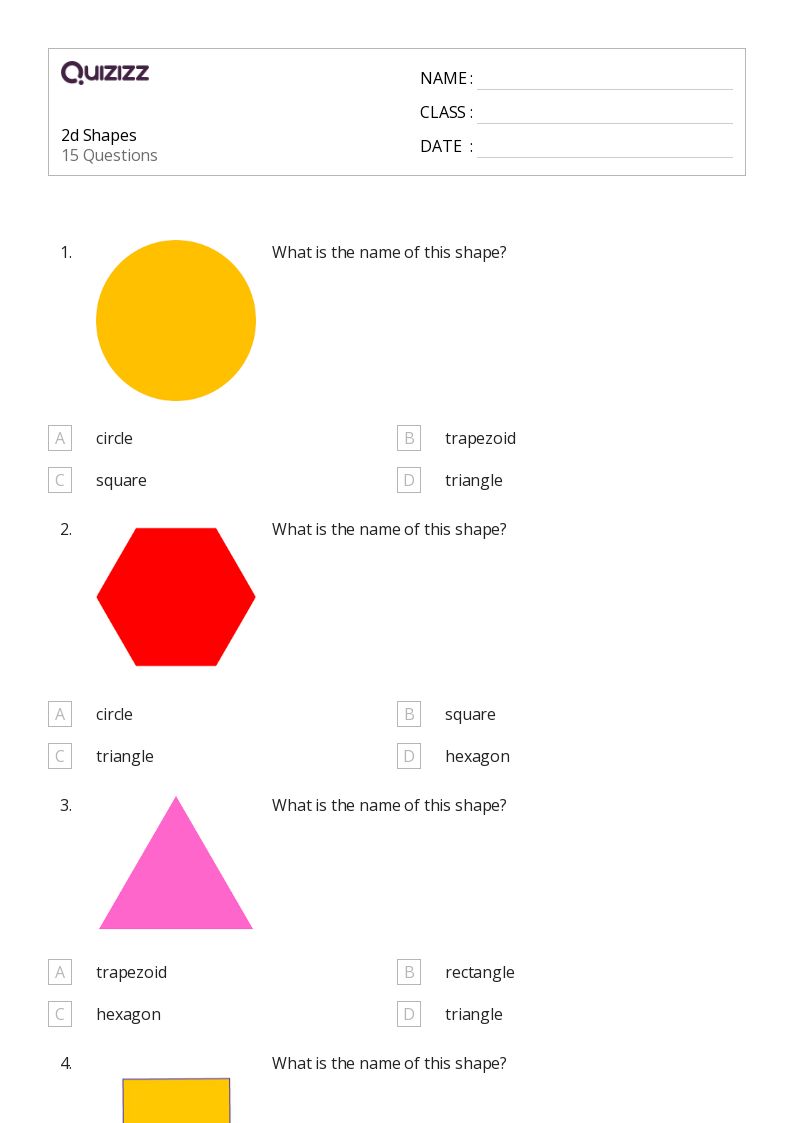 QUIZIZZ

2d Shapes
15 Questions

NAME :
CLASS :
DATE :

1. What is the name of this shape?

A circle
B trapezoid
C square
D triangle

2. What is the name of this shape?

A circle
B square
C triangle
D hexagon

3. What is the name of this shape?

A trapezoid
B rectangle
C hexagon
D triangle

4. What is the name of this shape?